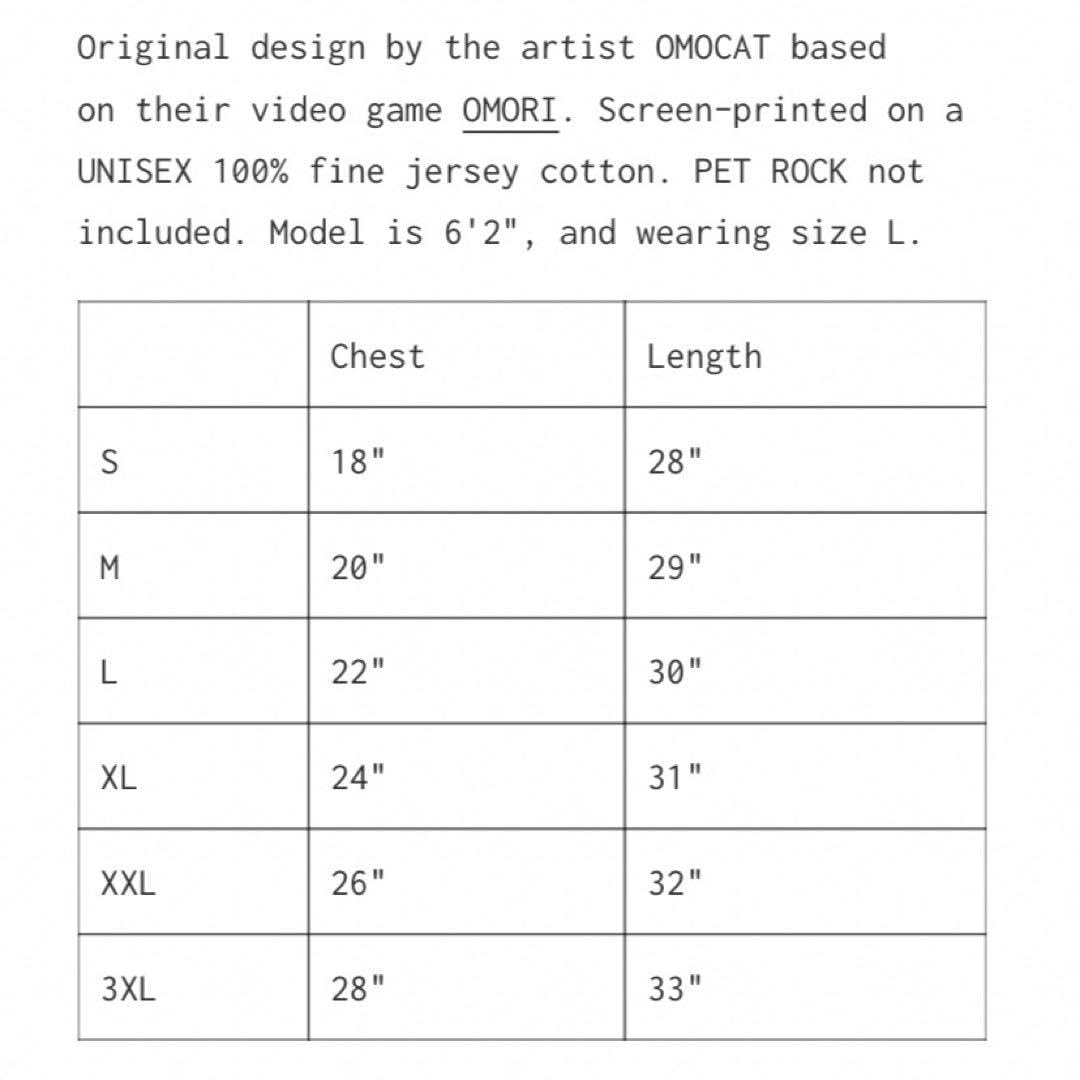 Original design by the artist OMOCAT based on their video game OMORI. Screen-printed on a UNISEX 100% fine jersey cotton. PET ROCK not included. Model is 6'2", and wearing size L.

| | Chest | Length |
|---|---|---|
| S | 18" | 28" |
| M | 20" | 29" |
| L | 22" | 30" |
| XL | 24" | 31" |
| XXL | 26" | 32" |
| 3XL | 28" | 33" |